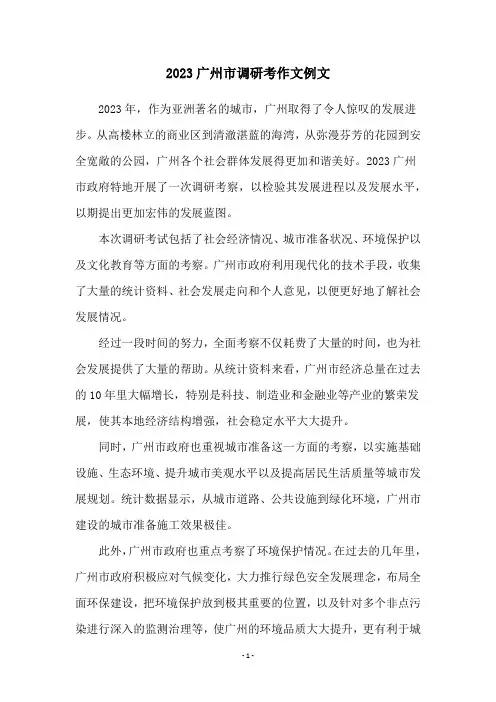 2023 广州市调研考作文例文

2023 年，作为亚洲著名的城市，广州取得了令人惊叹的发展进步。从高楼林立的商业区到清澈湛蓝的海湾，从弥漫芬芳的花园到安全宽敞的公园，广州各个社会群体发展得更加和谐美好。2023 广州市政府特地开展了一次调研考察，以检验其发展进程以及发展水平，以期提出更加宏伟的发展蓝图。

本次调研考试包括了社会经济情况、城市准备状况、环境保护以及文化教育等方面的考察。广州市政府利用现代化的技术手段，收集了大量的统计资料、社会发展走向和个人意见，以便更好地了解社会发展情况。

经过一段时间的努力，全面考察不仅耗费了大量的时间，也为社会发展提供了大量的帮助。从统计资料来看，广州市经济总量在过去的 10 年里大幅增长，特别是科技、制造业和金融业等产业的繁荣发展，使其本地经济结构增强，社会稳定水平大大提升。

同时，广州市政府也重视城市准备这一方面的考察，以实施基础设施、生态环境、提升城市美观水平以及提高居民生活质量等城市发展规划。统计数据显示，从城市道路、公共设施到绿化环境，广州市建设的城市准备施工效果极佳。

此外，广州市政府也重点考察了环境保护情况。在过去的几年里，广州市政府积极应对气候变化，大力推行绿色安全发展理念，布局全面环保建设，把环境保护放到极其重要的位置，以及针对多个非点污染进行深入的监测治理等，使广州的环境品质大大提升，更有利于城

- 1 -